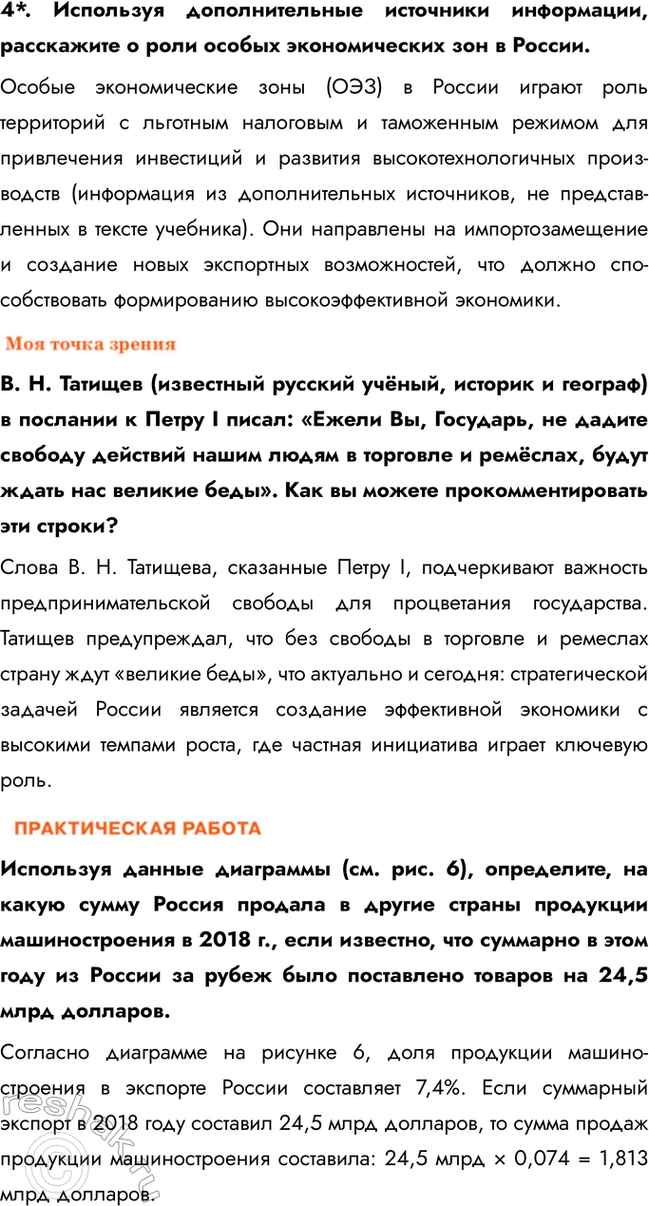 4*. Используя дополнительные источники информации, расскажите о роли особых экономических зон в России.

Особые экономические зоны (ОЭЗ) в России играют роль территорий с льготным налоговым и таможенным режимом для привлечения инвестиций и развития высокотехнологичных производств (информация из дополнительных источников, не представленных в тексте учебника). Они направлены на импортозамещение и создание новых экспортных возможностей, что должно способствовать формированию высокоэффективной экономики.

Моя точка зрения

В. Н. Татищев (известный русский учёный, историк и географ) в послании к Петру I писал: «Ежели Вы, Государь, не дадите свободу действий нашим людям в торговле и ремёслах, будут ждать нас великие беды». Как вы можете прокомментировать эти строки?

Слова В. Н. Татищева, сказанные Петру I, подчеркивают важность предпринимательской свободы для процветания государства. Татищев предупреждал, что без свободы в торговле и ремеслах страну ждут «великие беды», что актуально и сегодня: стратегической задачей России является создание эффективной экономики с высокими темпами роста, где частная инициатива играет ключевую роль.

ПРАКТИЧЕСКАЯ РАБОТА

Используя данные диаграммы (см. рис. 6), определите, на какую сумму Россия продала в другие страны продукции машиностроения в 2018 г., если известно, что суммарно в этом году из России за рубеж было поставлено товаров на 24,5 млрд долларов.

Согласно диаграмме на рисунке 6, доля продукции машиностроения в экспорте России составляет 7,4%. Если суммарный экспорт в 2018 году составил 24,5 млрд долларов, то сумма продаж продукции машиностроения составила: 24,5 млрд × 0,074 = 1,813 млрд долларов.

reshak.ru